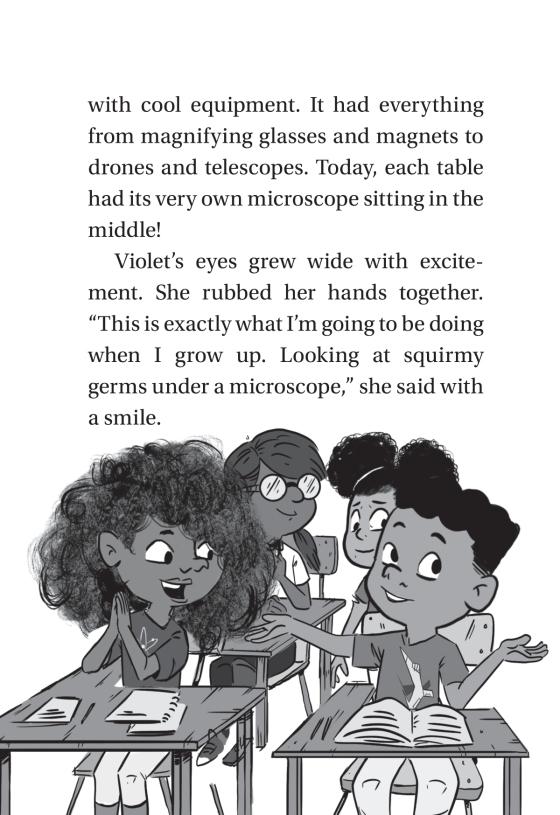 with cool equipment. It had everything from magnifying glasses and magnets to drones and telescopes. Today, each table had its very own microscope sitting in the middle!

Violet's eyes grew wide with excitement. She rubbed her hands together. "This is exactly what I'm going to be doing when I grow up. Looking at squirmy germs under a microscope," she said with a smile.